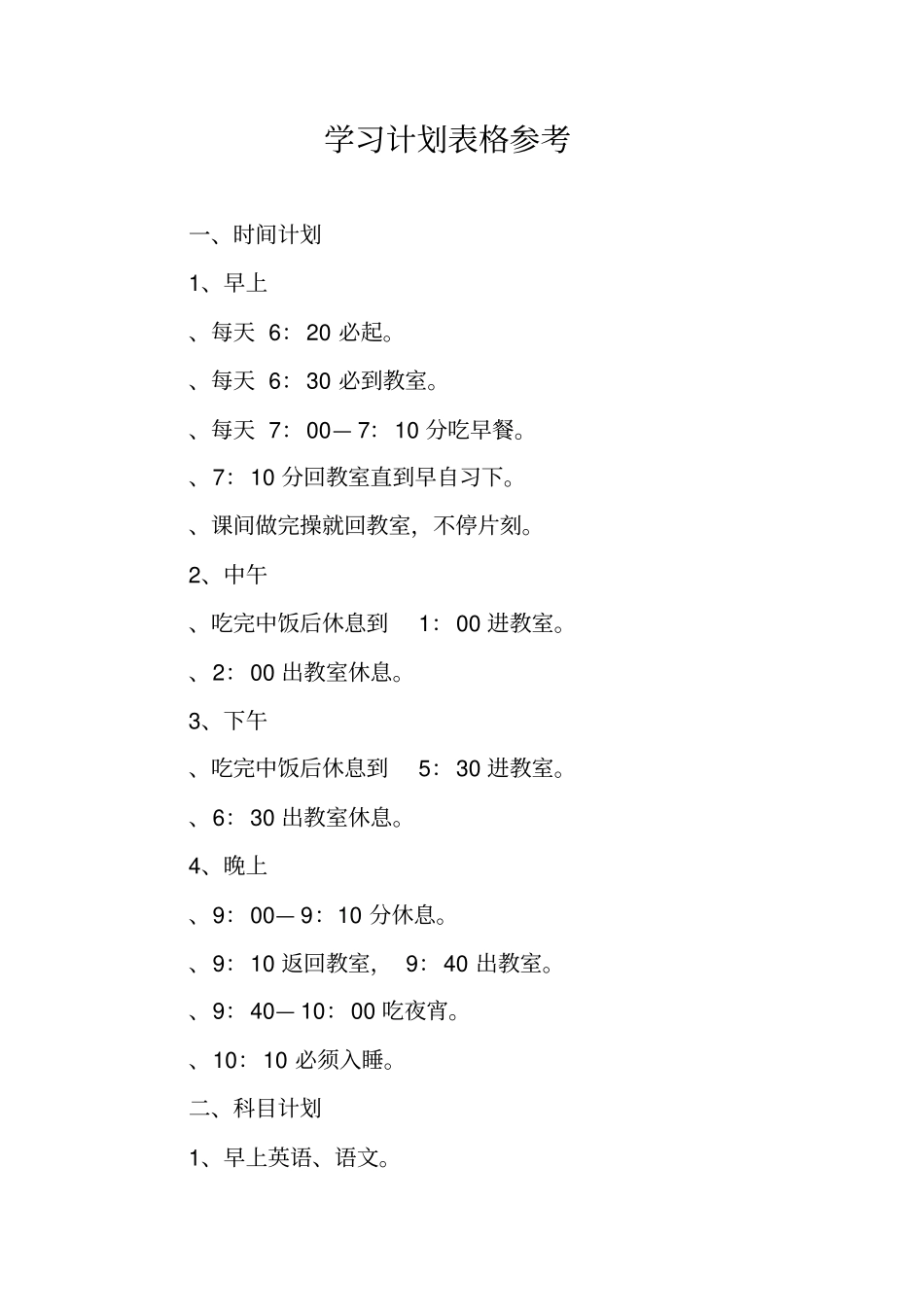 学习计划表格参考

一、时间计划

1、早上

、每天 6：20 必起。

、每天 6：30 必到教室。

、每天 7：00—7：10 分吃早餐。

、7：10 分回教室直到早自习下。

、课间做完操就回教室，不停片刻。

2、中午

、吃完中饭后休息到 1：00 进教室。

、2：00 出教室休息。

3、下午

、吃完中饭后休息到 5：30 进教室。

、6：30 出教室休息。

4、晚上

、9：00—9：10 分休息。

、9：10 返回教室， 9：40 出教室。

、9：40—10：00 吃夜宵。

、10：10 必须入睡。

二、科目计划

1、早上英语、语文。